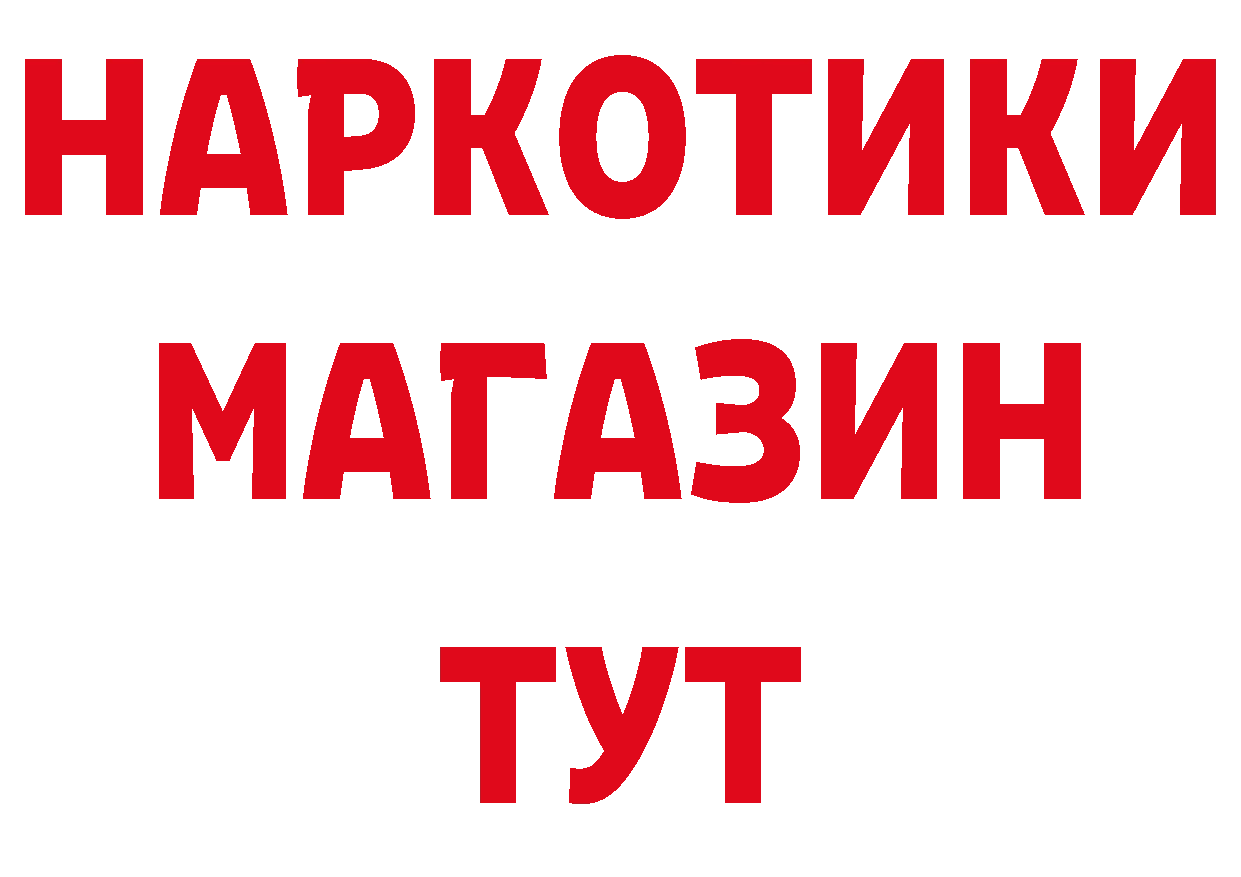 НАРКОТИКИ
МАГАЗИН
ТУТ